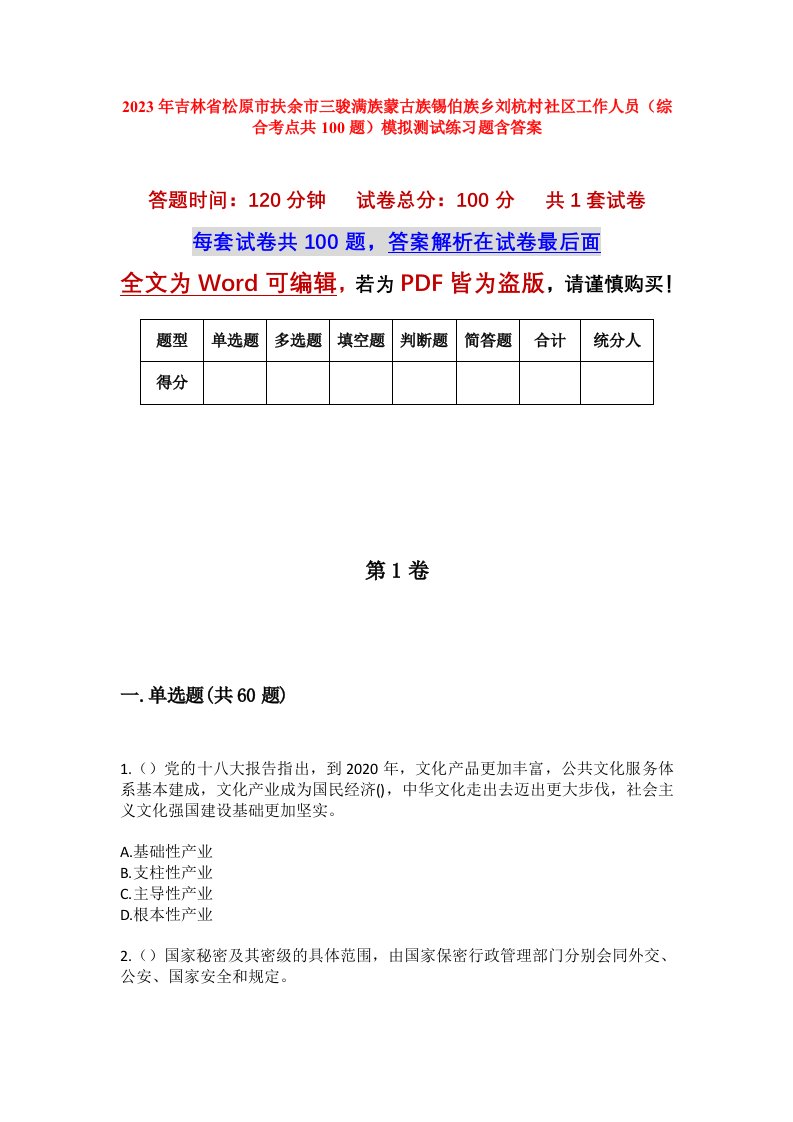 2023年吉林省松原市扶余市三骏满族蒙古族锡伯族乡刘杭村社区工作人员（综合考点共100题）模拟测试练习题含答案

答题时间：120分钟　试卷总分：100分　共1套试卷

每套试卷共100题，答案解析在试卷最后面

全文为Word可编辑，若为PDF皆为盗版，请谨慎购买！

| 题型 | 单选题 | 多选题 | 填空题 | 判断题 | 简答题 | 合计 | 统分人 |
|---|---|---|---|---|---|---|---|
| 得分 | | | | | | | |

第1卷

一.单选题(共60题)

1.（）党的十八大报告指出，到2020年，文化产品更加丰富，公共文化服务体系基本建成，文化产业成为国民经济()，中华文化走出去迈出更大步伐，社会主义文化强国建设基础更加坚实。

A.基础性产业
B.支柱性产业
C.主导性产业
D.根本性产业

2.（）国家秘密及其密级的具体范围，由国家保密行政管理部门分别会同外交、公安、国家安全和规定。